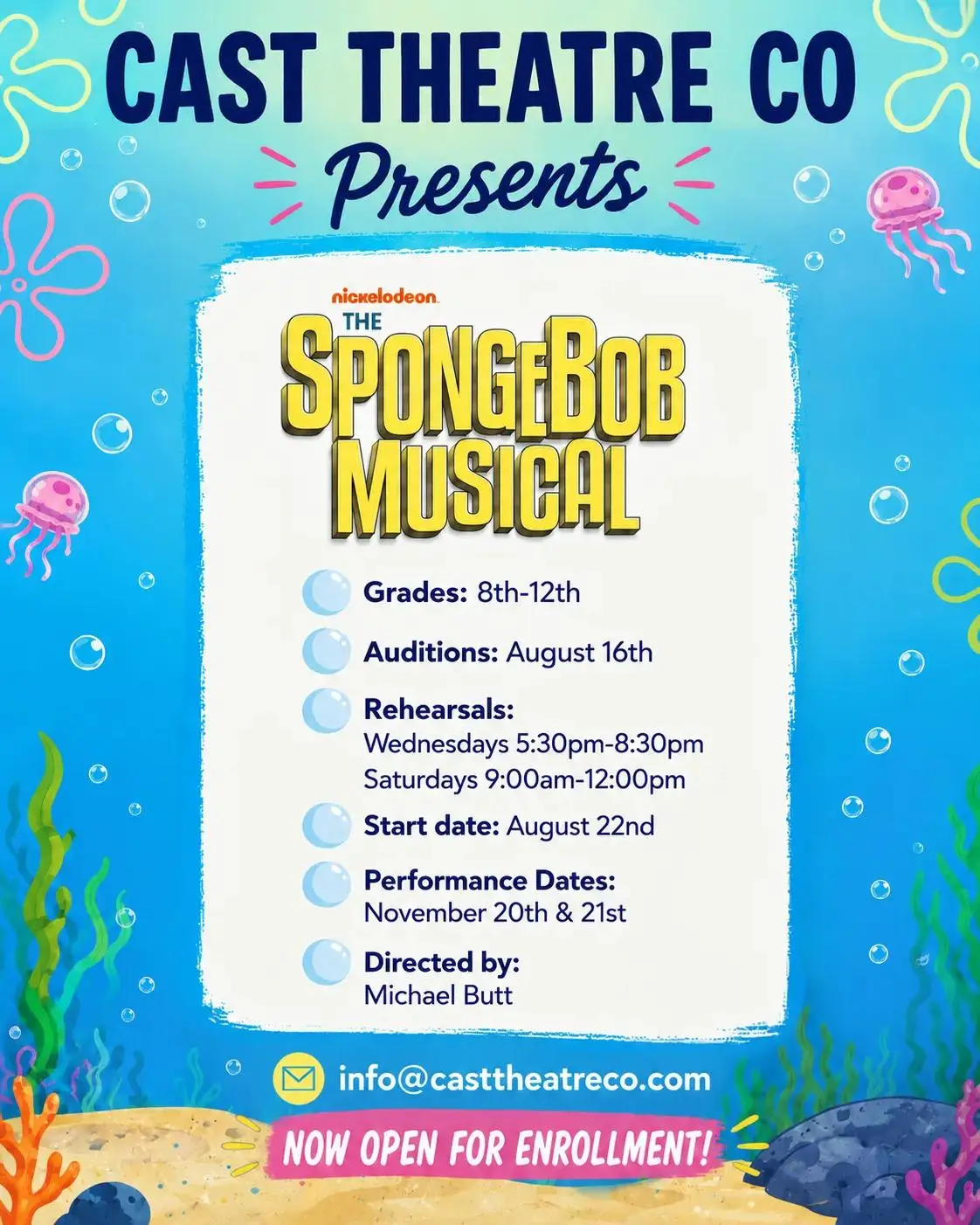 CAST THEATRE CO

Presents

nickelodeon

THE

SPONGEBOB MUSICAL

Grades: 8th-12th

Auditions: August 16th

Rehearsals:
Wednesdays 5:30pm-8:30pm
Saturdays 9:00am-12:00pm

Start date: August 22nd

Performance Dates:
November 20th & 21st

Directed by:
Michael Butt

info@casttheatreco.com

NOW OPEN FOR ENROLLMENT!